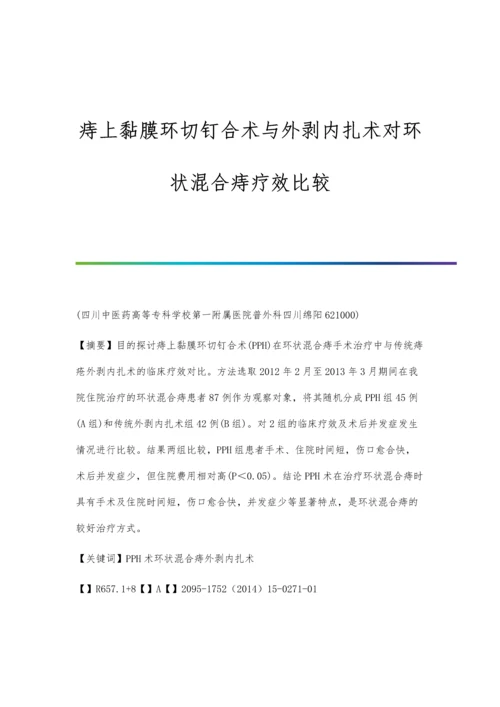 痔上黏膜环切钉合术与外剥内扎术对环状混合痔疗效比较

(四川中医药高等专科学校第一附属医院普外科四川绵阳621000)

【摘要】目的探讨痔上黏膜环切钉合术(PPH)在环状混合痔手术治疗中与传统痔疮外剥内扎术的临床疗效对比。方法选取2012年2月至2013年3月期间在我院住院治疗的环状混合痔患者87例作为观察对象，将其随机分成PPH组45例(A组)和传统外剥内扎术组42例(B组)。对2组的临床疗效及术后并发症发生情况进行比较。结果两组比较，PPH组患者手术、住院时间短，伤口愈合快，术后并发症少，但住院费用相对高(P<0.05)。结论PPH术在治疗环状混合痔时具有手术及住院时间短，伤口愈合快，并发症少等显著特点，是环状混合痔的较好治疗方式。

【关键词】PPH术环状混合痔外剥内扎术

【】R657.1+8【】A【】2095-1752（2014）15-0271-01